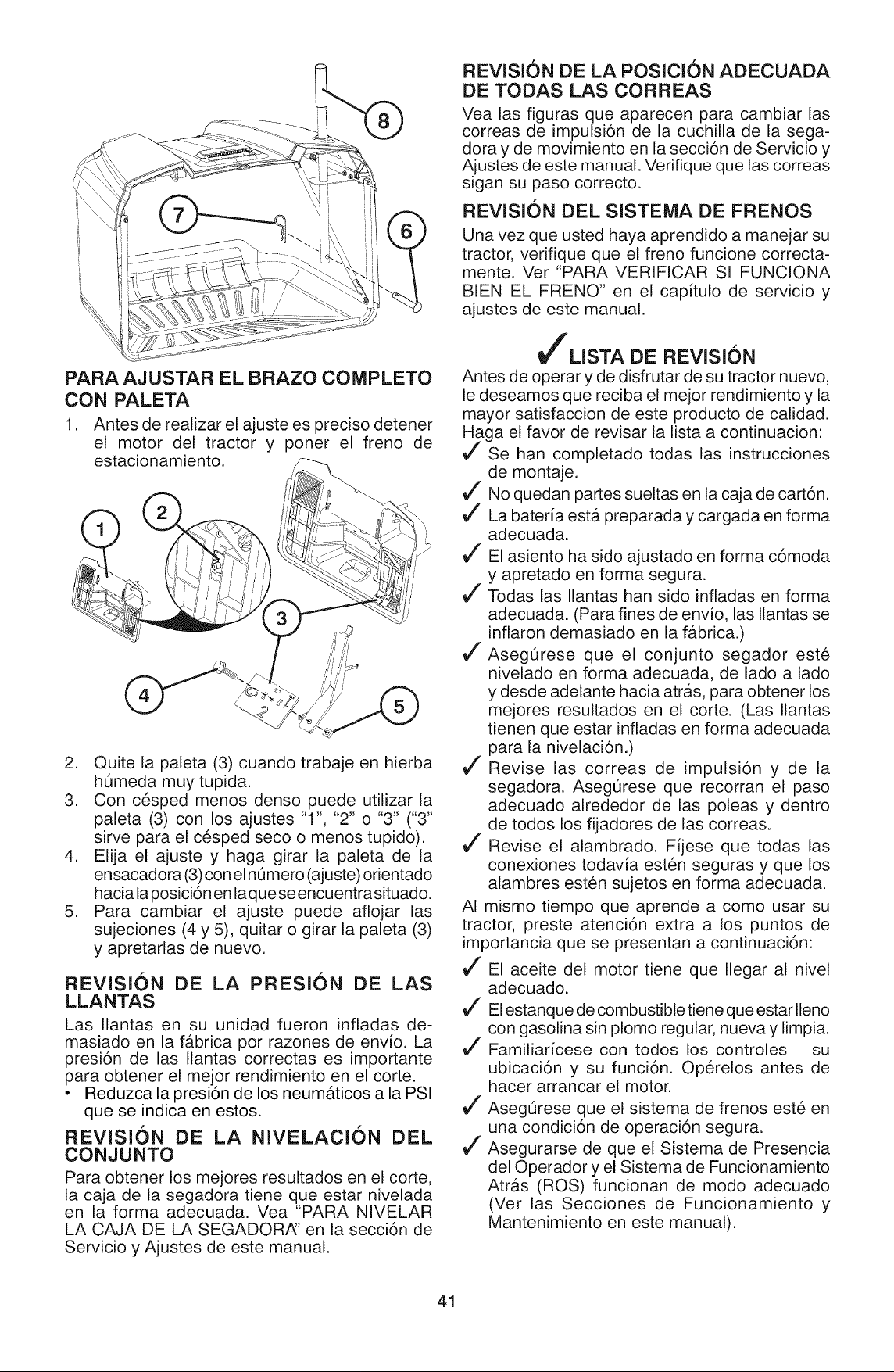 8

7

6

PARA AJUSTAR EL BRAZO COMPLETO CON PALETA

1. Antes de realizar el ajuste es preciso detener el motor del tractor y poner el freno de estacionamiento.

1

2

3

4

5

2. Quite la paleta (3) cuando trabaje en hierba húmeda muy tupida.
3. Con césped menos denso puede utilizar la paleta (3) con los ajustes "1", "2" o "3" ("3" sirve para el césped seco o menos tupido).
4. Elija el ajuste y haga girar la paleta de la ensacadora (3) con el número (ajuste) orientado hacia la posición en la que se encuentra situado.
5. Para cambiar el ajuste puede aflojar las sujeciones (4 y 5), quitar o girar la paleta (3) y apretarlas de nuevo.

REVISIÓN DE LA PRESIÓN DE LAS LLANTAS

Las llantas en su unidad fueron infladas demasiado en la fábrica por razones de envío. La presión de las llantas correctas es importante para obtener el mejor rendimiento en el corte.

• Reduzca la presión de los neumáticos a la PSI que se indica en estos.

REVISIÓN DE LA NIVELACIÓN DEL CONJUNTO

Para obtener los mejores resultados en el corte, la caja de la segadora tiene que estar nivelada en la forma adecuada. Vea "PARA NIVELAR LA CAJA DE LA SEGADORA" en la sección de Servicio y Ajustes de este manual.

REVISIÓN DE LA POSICIÓN ADECUADA DE TODAS LAS CORREAS

Vea las figuras que aparecen para cambiar las correas de impulsión de la cuchilla de la segadora y de movimiento en la sección de Servicio y Ajustes de este manual. Verifique que las correas sigan su paso correcto.

REVISIÓN DEL SISTEMA DE FRENOS

Una vez que usted haya aprendido a manejar su tractor, verifique que el freno funcione correctamente. Ver "PARA VERIFICAR SI FUNCIONA BIEN EL FRENO" en el capítulo de servicio y ajustes de este manual.

✓ LISTA DE REVISIÓN

Antes de operar y de disfrutar de su tractor nuevo, le deseamos que reciba el mejor rendimiento y la mayor satisfaccion de este producto de calidad. Haga el favor de revisar la lista a continuacion:

✓ Se han completado todas las instrucciones de montaje.
✓ No quedan partes sueltas en la caja de cartón.
✓ La batería está preparada y cargada en forma adecuada.
✓ El asiento ha sido ajustado en forma cómoda y apretado en forma segura.
✓ Todas las llantas han sido infladas en forma adecuada. (Para fines de envío, las llantas se inflaron demasiado en la fábrica.)
✓ Asegúrese que el conjunto segador esté nivelado en forma adecuada, de lado a lado y desde adelante hacia atrás, para obtener los mejores resultados en el corte. (Las llantas tienen que estar infladas en forma adecuada para la nivelación.)
✓ Revise las correas de impulsión y de la segadora. Asegúrese que recorran el paso adecuado alrededor de las poleas y dentro de todos los fijadores de las correas.
✓ Revise el alambrado. Fíjese que todas las conexiones todavía estén seguras y que los alambres estén sujetos en forma adecuada.

Al mismo tiempo que aprende a como usar su tractor, preste atención extra a los puntos de importancia que se presentan a continuación:

✓ El aceite del motor tiene que llegar al nivel adecuado.
✓ El estanque de combustible tiene que estar lleno con gasolina sin plomo regular, nueva y limpia.
✓ Familiarícese con todos los controles su ubicación y su función. Opérelos antes de hacer arrancar el motor.
✓ Asegúrese que el sistema de frenos esté en una condición de operación segura.
✓ Asegurarse de que el Sistema de Presencia del Operador y el Sistema de Funcionamiento Atrás (ROS) funcionan de modo adecuado (Ver las Secciones de Funcionamiento y Mantenimiento en este manual).

41